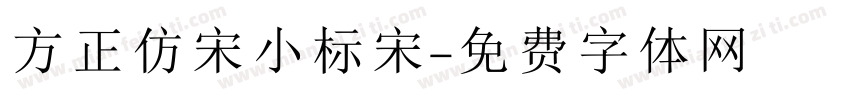 方正仿宋小标宋-免费字体网